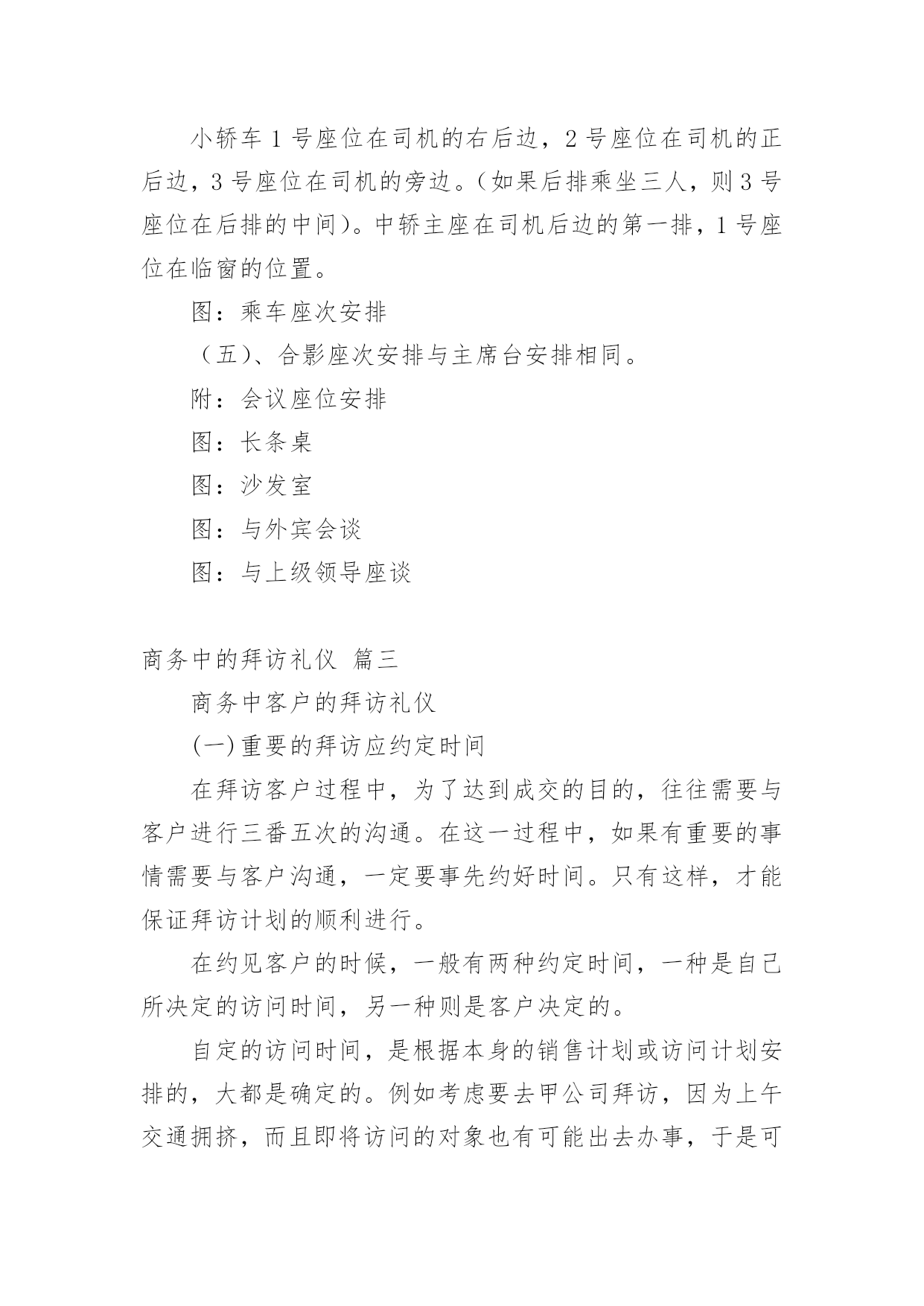 小轿车 1 号座位在司机的右后边，2 号座位在司机的正后边，3 号座位在司机的旁边。(如果后排乘坐三人，则 3 号座位在后排的中间)。中轿主座在司机后边的第一排，1 号座位在临窗的位置。

图：乘车座次安排

（五)、合影座次安排与主席台安排相同。

附：会议座位安排

图：长条桌

图：沙发室

图：与外宾会谈

图：与上级领导座谈

商务中的拜访礼仪 篇三

商务中客户的拜访礼仪

(一)重要的拜访应约定时间

在拜访客户过程中，为了达到成交的目的，往往需要与客户进行三番五次的沟通。在这一过程中，如果有重要的事情需要与客户沟通，一定要事先约好时间。只有这样，才能保证拜访计划的顺利进行。

在约见客户的时候，一般有两种约定时间，一种是自己所决定的访问时间，另一种则是客户决定的。

自定的访问时间，是根据本身的销售计划或访问计划安排的，大都是确定的。例如考虑要去甲公司拜访，因为上午交通拥挤，而且即将访问的对象也有可能出去办事，于是可